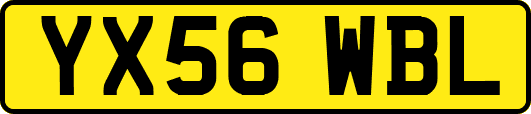 YX56 WBL